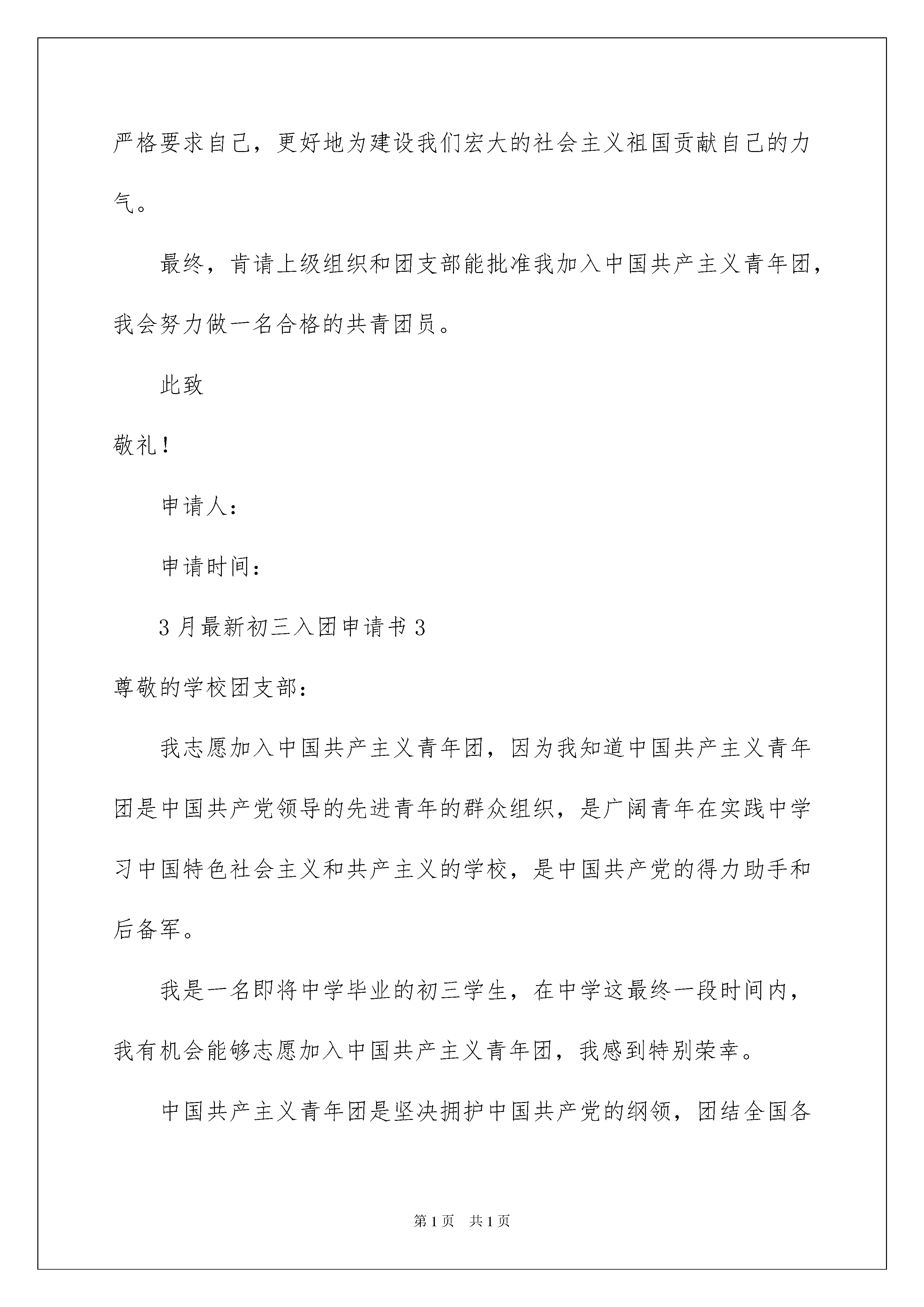 严格要求自己，更好地为建设我们宏大的社会主义祖国贡献自己的力气。

最终，肯请上级组织和团支部能批准我加入中国共产主义青年团，我会努力做一名合格的共青团员。

此致

敬礼！

申请人：

申请时间：

3月最新初三入团申请书3

尊敬的学校团支部：

我志愿加入中国共产主义青年团，因为我知道中国共产主义青年团是中国共产党领导的先进青年的群众组织，是广阔青年在实践中学习中国特色社会主义和共产主义的学校，是中国共产党的得力助手和后备军。

我是一名即将中学毕业的初三学生，在中学这最终一段时间内，我有机会能够志愿加入中国共产主义青年团，我感到特别荣幸。

中国共产主义青年团是坚决拥护中国共产党的纲领，团结全国各

第1页　共1页